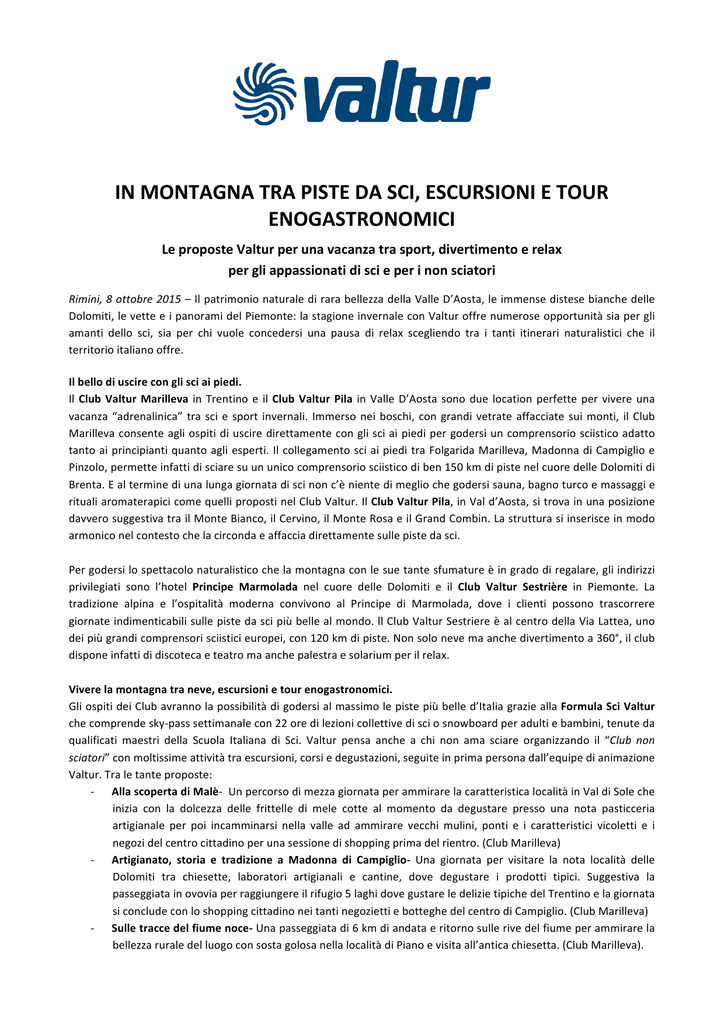 valtur

IN MONTAGNA TRA PISTE DA SCI, ESCURSIONI E TOUR ENOGASTRONOMICI

Le proposte Valtur per una vacanza tra sport, divertimento e relax per gli appassionati di sci e per i non sciatori

Rimini, 8 ottobre 2015 – Il patrimonio naturale di rara bellezza della Valle D'Aosta, le immense distese bianche delle Dolomiti, le vette e i panorami del Piemonte: la stagione invernale con Valtur offre numerose opportunità sia per gli amanti dello sci, sia per chi vuole concedersi una pausa di relax scegliendo tra i tanti itinerari naturalistici che il territorio italiano offre.

Il bello di uscire con gli sci ai piedi.
Il Club Valtur Marilleva in Trentino e il Club Valtur Pila in Valle D'Aosta sono due location perfette per vivere una vacanza "adrenalinica" tra sci e sport invernali. Immerso nei boschi, con grandi vetrate affacciate sui monti, il Club Marilleva consente agli ospiti di uscire direttamente con gli sci ai piedi per godersi un comprensorio sciistico adatto tanto ai principianti quanto agli esperti. Il collegamento sci ai piedi tra Folgarida Marilleva, Madonna di Campiglio e Pinzolo, permette infatti di sciare su un unico comprensorio sciistico di ben 150 km di piste nel cuore delle Dolomiti di Brenta. E al termine di una lunga giornata di sci non c'è niente di meglio che godersi sauna, bagno turco e massaggi e rituali aromaterapici come quelli proposti nel Club Valtur. Il Club Valtur Pila, in Val d'Aosta, si trova in una posizione davvero suggestiva tra il Monte Bianco, il Cervino, il Monte Rosa e il Grand Combin. La struttura si inserisce in modo armonico nel contesto che la circonda e affaccia direttamente sulle piste da sci.

Per godersi lo spettacolo naturalistico che la montagna con le sue tante sfumature è in grado di regalare, gli indirizzi privilegiati sono l'hotel Principe Marmolada nel cuore delle Dolomiti e il Club Valtur Sestrière in Piemonte. La tradizione alpina e l'ospitalità moderna convivono al Principe di Marmolada, dove i clienti possono trascorrere giornate indimenticabili sulle piste da sci più belle al mondo. Il Club Valtur Sestriere è al centro della Via Lattea, uno dei più grandi comprensori sciistici europei, con 120 km di piste. Non solo neve ma anche divertimento a 360°, il club dispone infatti di discoteca e teatro ma anche palestra e solarium per il relax.

Vivere la montagna tra neve, escursioni e tour enogastronomici.
Gli ospiti dei Club avranno la possibilità di godersi al massimo le piste più belle d'Italia grazie alla Formula Sci Valtur che comprende sky-pass settimanale con 22 ore di lezioni collettive di sci o snowboard per adulti e bambini, tenute da qualificati maestri della Scuola Italiana di Sci. Valtur pensa anche a chi non ama sciare organizzando il "Club non sciatori" con moltissime attività tra escursioni, corsi e degustazioni, seguite in prima persona dall'equipe di animazione Valtur. Tra le tante proposte:
- Alla scoperta di Malè- Un percorso di mezza giornata per ammirare la caratteristica località in Val di Sole che inizia con la dolcezza delle frittelle di mele cotte al momento da degustare presso una nota pasticceria artigianale per poi incamminarsi nella valle ad ammirare vecchi mulini, ponti e i caratteristici vicoletti e i negozi del centro cittadino per una sessione di shopping prima del rientro. (Club Marilleva)
- Artigianato, storia e tradizione a Madonna di Campiglio- Una giornata per visitare la nota località delle Dolomiti tra chiesette, laboratori artigianali e cantine, dove degustare i prodotti tipici. Suggestiva la passeggiata in ovovia per raggiungere il rifugio 5 laghi dove gustare le delizie tipiche del Trentino e la giornata si conclude con lo shopping cittadino nei tanti negozietti e botteghe del centro di Campiglio. (Club Marilleva)
- Sulle tracce del fiume noce- Una passeggiata di 6 km di andata e ritorno sulle rive del fiume per ammirare la bellezza rurale del luogo con sosta golosa nella località di Piano e visita all'antica chiesetta. (Club Marilleva).